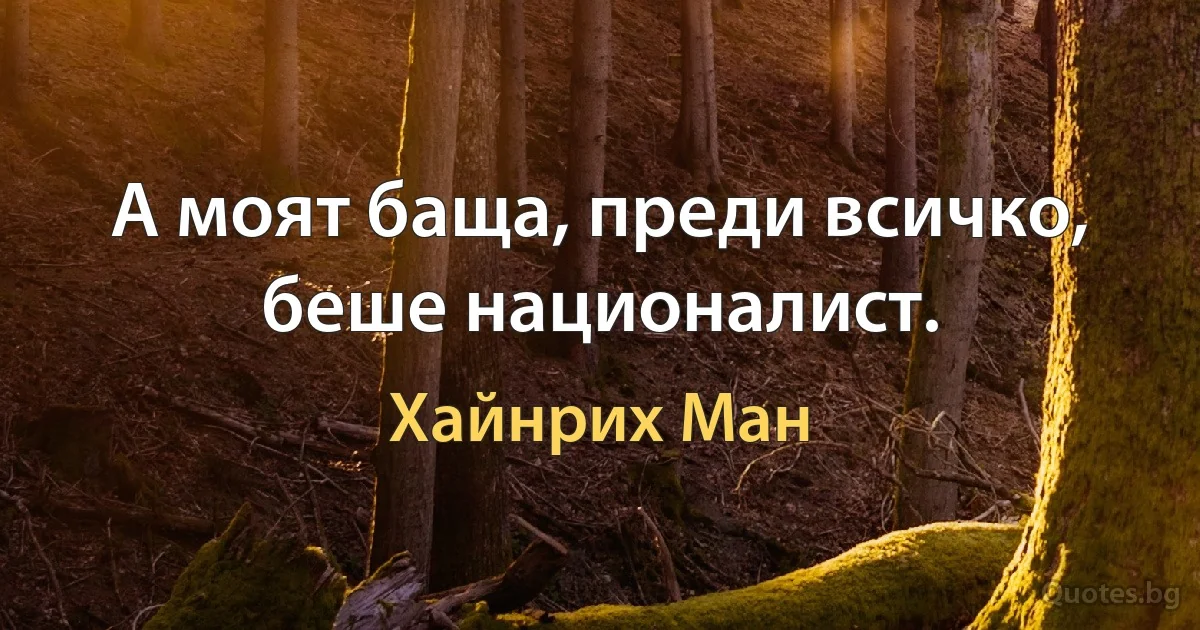 А моят баща, преди всичко, беше националист.

Хайнрих Ман

Quotes.bg